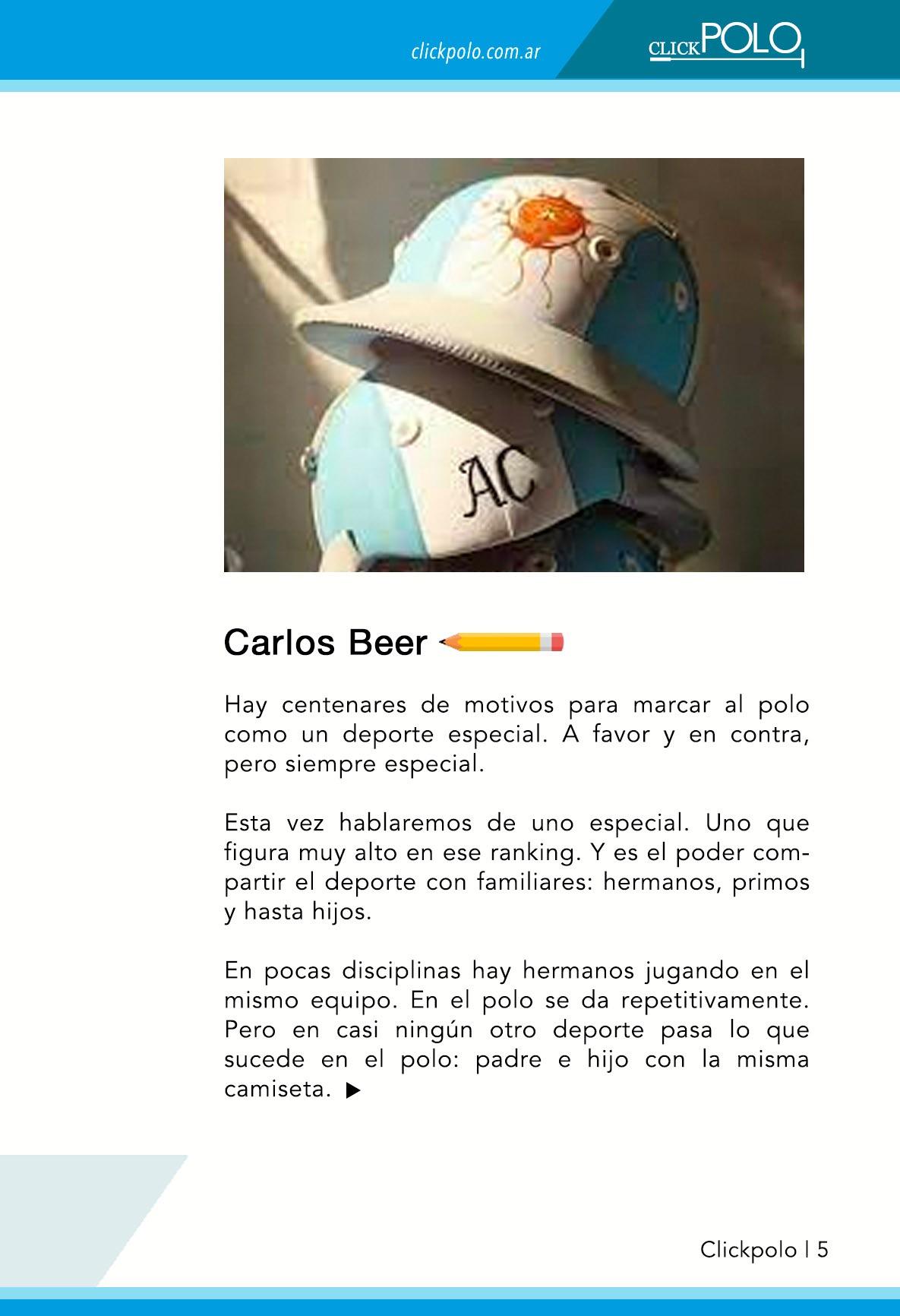 clickpolo.com.ar

CLICKPOLO

AC

Carlos Beer

Hay centenares de motivos para marcar al polo como un deporte especial. A favor y en contra, pero siempre especial.

Esta vez hablaremos de uno especial. Uno que figura muy alto en ese ranking. Y es el poder compartir el deporte con familiares: hermanos, primos y hasta hijos.

En pocas disciplinas hay hermanos jugando en el mismo equipo. En el polo se da repetitivamente. Pero en casi ningún otro deporte pasa lo que sucede en el polo: padre e hijo con la misma camiseta. ▶

Clickpolo | 5